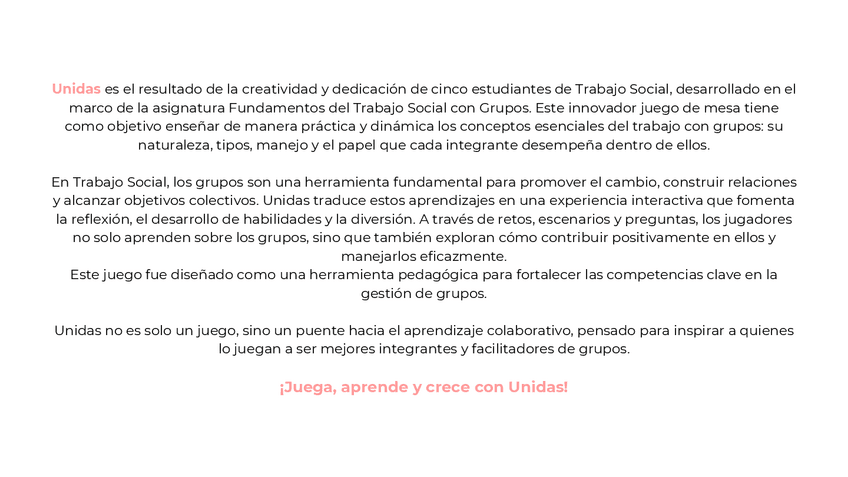 Unidas es el resultado de la creatividad y dedicación de cinco estudiantes de Trabajo Social, desarrollado en el marco de la asignatura Fundamentos del Trabajo Social con Grupos. Este innovador juego de mesa tiene como objetivo enseñar de manera práctica y dinámica los conceptos esenciales del trabajo con grupos: su naturaleza, tipos, manejo y el papel que cada integrante desempeña dentro de ellos.

En Trabajo Social, los grupos son una herramienta fundamental para promover el cambio, construir relaciones y alcanzar objetivos colectivos. Unidas traduce estos aprendizajes en una experiencia interactiva que fomenta la reflexión, el desarrollo de habilidades y la diversión. A través de retos, escenarios y preguntas, los jugadores no solo aprenden sobre los grupos, sino que también exploran cómo contribuir positivamente en ellos y manejarlos eficazmente.
Este juego fue diseñado como una herramienta pedagógica para fortalecer las competencias clave en la gestión de grupos.

Unidas no es solo un juego, sino un puente hacia el aprendizaje colaborativo, pensado para inspirar a quienes lo juegan a ser mejores integrantes y facilitadores de grupos.

¡Juega, aprende y crece con Unidas!